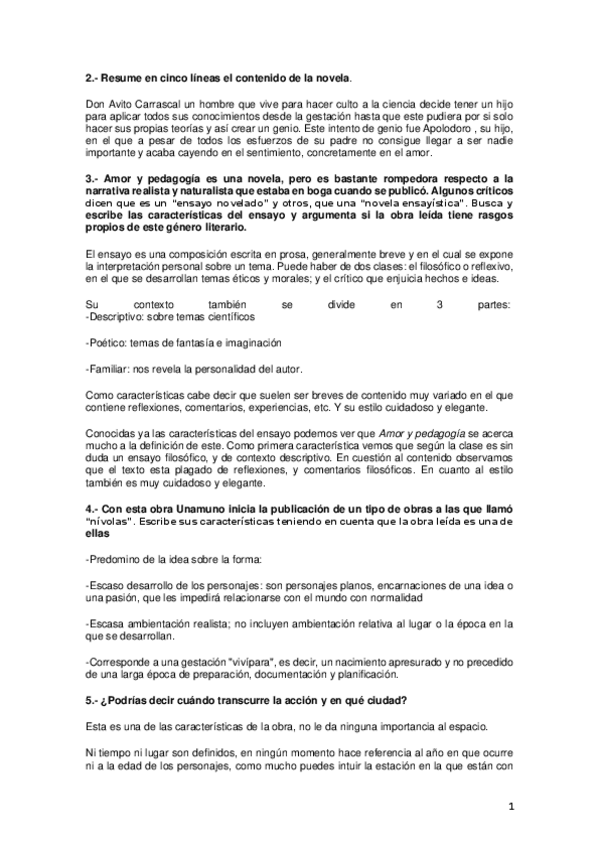 2.- Resume en cinco líneas el contenido de la novela.

Don Avito Carrascal un hombre que vive para hacer culto a la ciencia decide tener un hijo para aplicar todos sus conocimientos desde la gestación hasta que este pudiera por si solo hacer sus propias teorías y así crear un genio. Este intento de genio fue Apolodoro , su hijo, en el que a pesar de todos los esfuerzos de su padre no consigue llegar a ser nadie importante y acaba cayendo en el sentimiento, concretamente en el amor.

3.- Amor y pedagogía es una novela, pero es bastante rompedora respecto a la narrativa realista y naturalista que estaba en boga cuando se publicó. Algunos críticos dicen que es un "ensayo novelado" y otros, que una "novela ensayística". Busca y escribe las características del ensayo y argumenta si la obra leída tiene rasgos propios de este género literario.

El ensayo es una composición escrita en prosa, generalmente breve y en el cual se expone la interpretación personal sobre un tema. Puede haber de dos clases: el filosófico o reflexivo, en el que se desarrollan temas éticos y morales; y el crítico que enjuicia hechos e ideas.

Su contexto también se divide en 3 partes:
-Descriptivo: sobre temas científicos

-Poético: temas de fantasía e imaginación

-Familiar: nos revela la personalidad del autor.

Como características cabe decir que suelen ser breves de contenido muy variado en el que contiene reflexiones, comentarios, experiencias, etc. Y su estilo cuidadoso y elegante.

Conocidas ya las características del ensayo podemos ver que Amor y pedagogía se acerca mucho a la definición de este. Como primera característica vemos que según la clase es sin duda un ensayo filosófico, y de contexto descriptivo. En cuestión al contenido observamos que el texto esta plagado de reflexiones, y comentarios filosóficos. En cuanto al estilo también es muy cuidadoso y elegante.

4.- Con esta obra Unamuno inicia la publicación de un tipo de obras a las que llamó "nívolas". Escribe sus características teniendo en cuenta que la obra leída es una de ellas

-Predomino de la idea sobre la forma:

-Escaso desarrollo de los personajes: son personajes planos, encarnaciones de una idea o una pasión, que les impedirá relacionarse con el mundo con normalidad

-Escasa ambientación realista; no incluyen ambientación relativa al lugar o la época en la que se desarrollan.

-Corresponde a una gestación "vivípara", es decir, un nacimiento apresurado y no precedido de una larga época de preparación, documentación y planificación.

5.- ¿Podrías decir cuándo transcurre la acción y en qué ciudad?

Esta es una de las características de la obra, no le da ninguna importancia al espacio.

Ni tiempo ni lugar son definidos, en ningún momento hace referencia al año en que ocurre ni a la edad de los personajes, como mucho puedes intuir la estación en la que están con

1